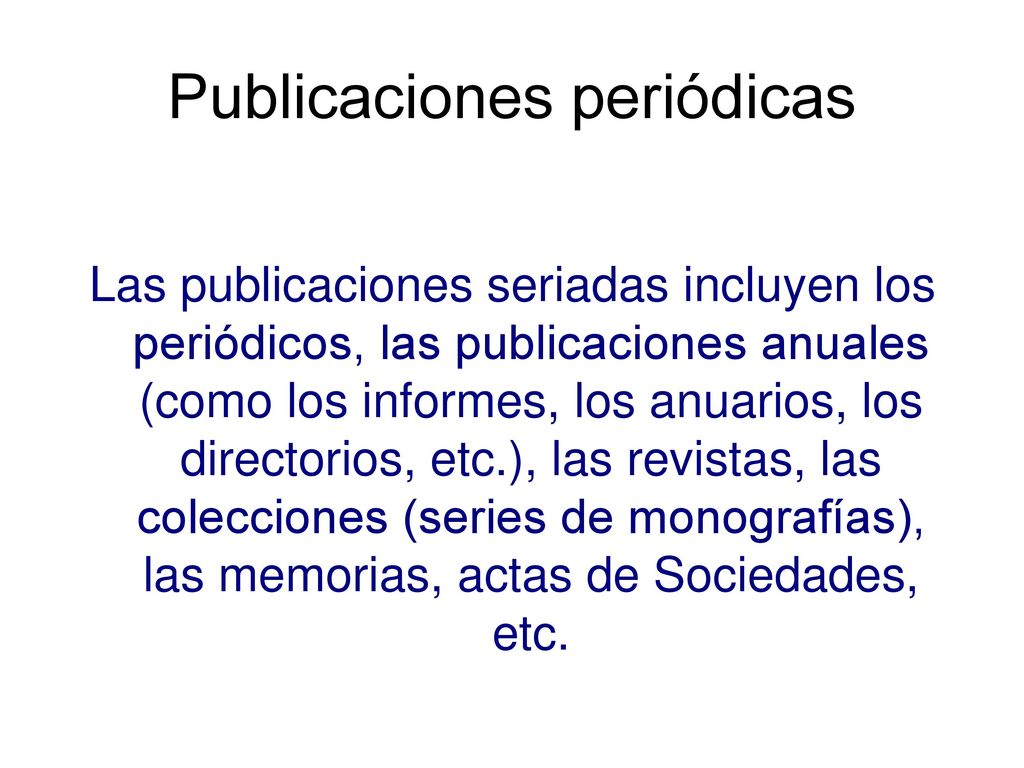 Publicaciones periódicas

Las publicaciones seriadas incluyen los periódicos, las publicaciones anuales (como los informes, los anuarios, los directorios, etc.), las revistas, las colecciones (series de monografías), las memorias, actas de Sociedades, etc.